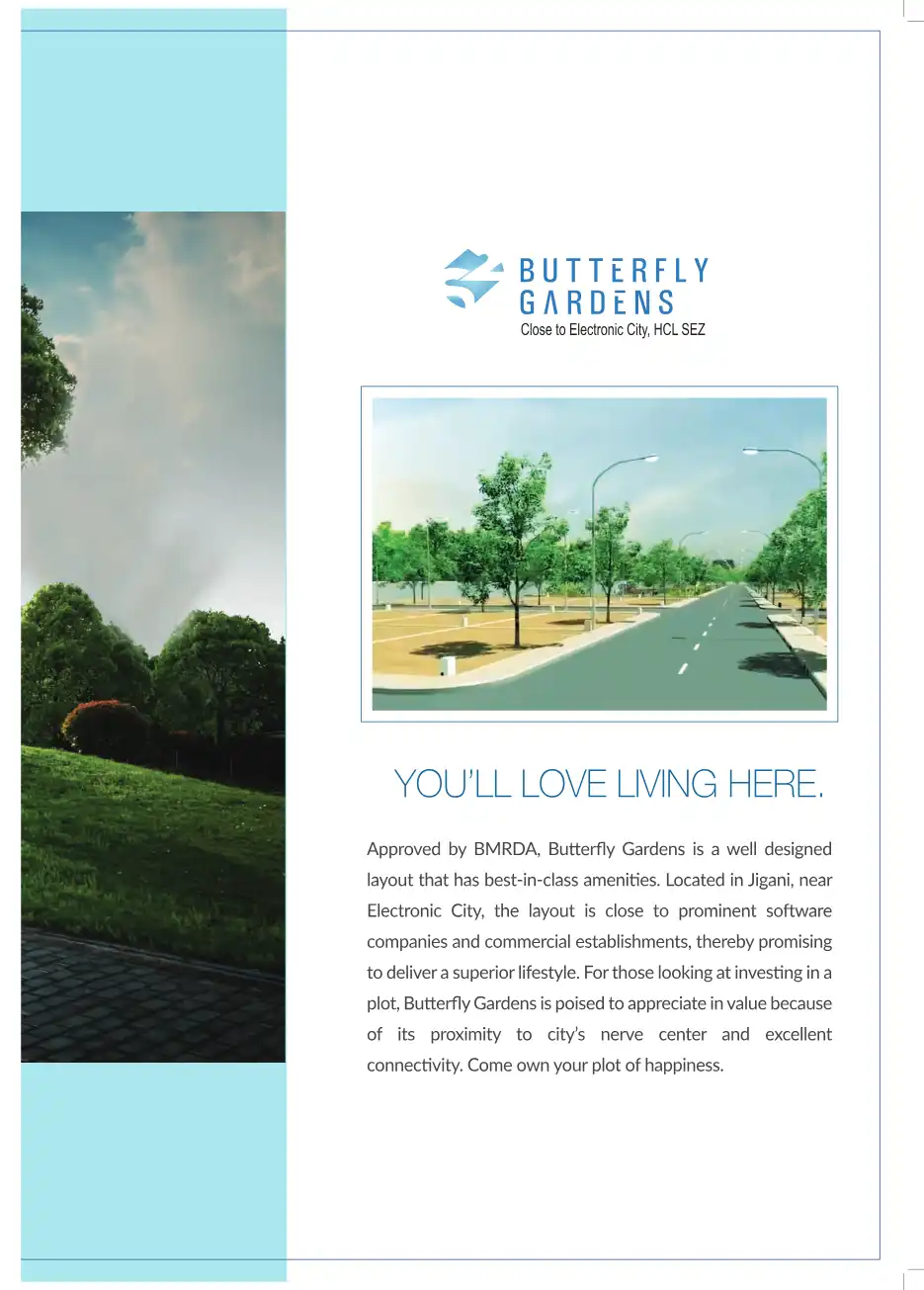 BUTTERFLY
GARDENS
Close to Electronic City, HCL SEZ

YOU'LL LOVE LIVING HERE.

Approved by BMRDA, Butterfly Gardens is a well designed layout that has best-in-class amenities. Located in Jigani, near Electronic City, the layout is close to prominent software companies and commercial establishments, thereby promising to deliver a superior lifestyle. For those looking at investing in a plot, Butterfly Gardens is poised to appreciate in value because of its proximity to city's nerve center and excellent connectivity. Come own your plot of happiness.